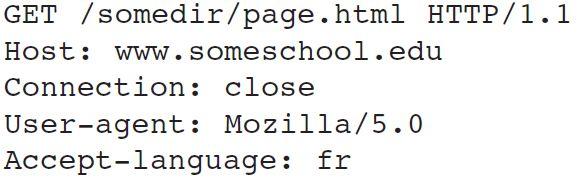 GET /somedir/page.html HTTP/1.1
Host: www.someschool.edu
Connection: close
User-agent: Mozilla/5.0
Accept-language: fr